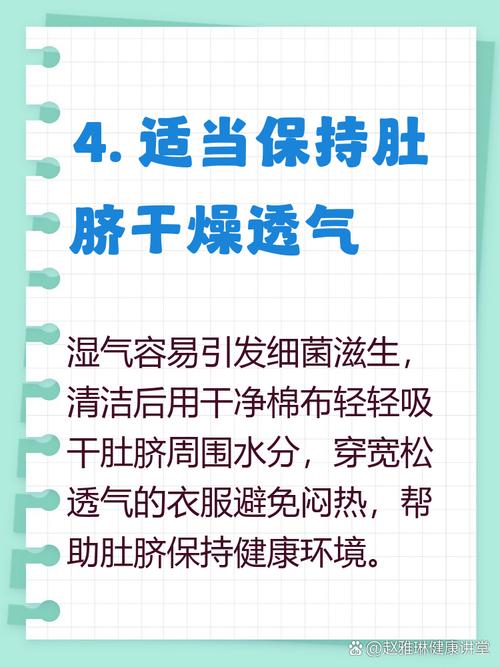 4. 适当保持肚脐干燥透气

湿气容易引发细菌滋生，清洁后用干净棉布轻轻吸干肚脐周围水分，穿宽松透气的衣服避免闷热，帮助肚脐保持健康环境。

@赵雅琳健康讲堂